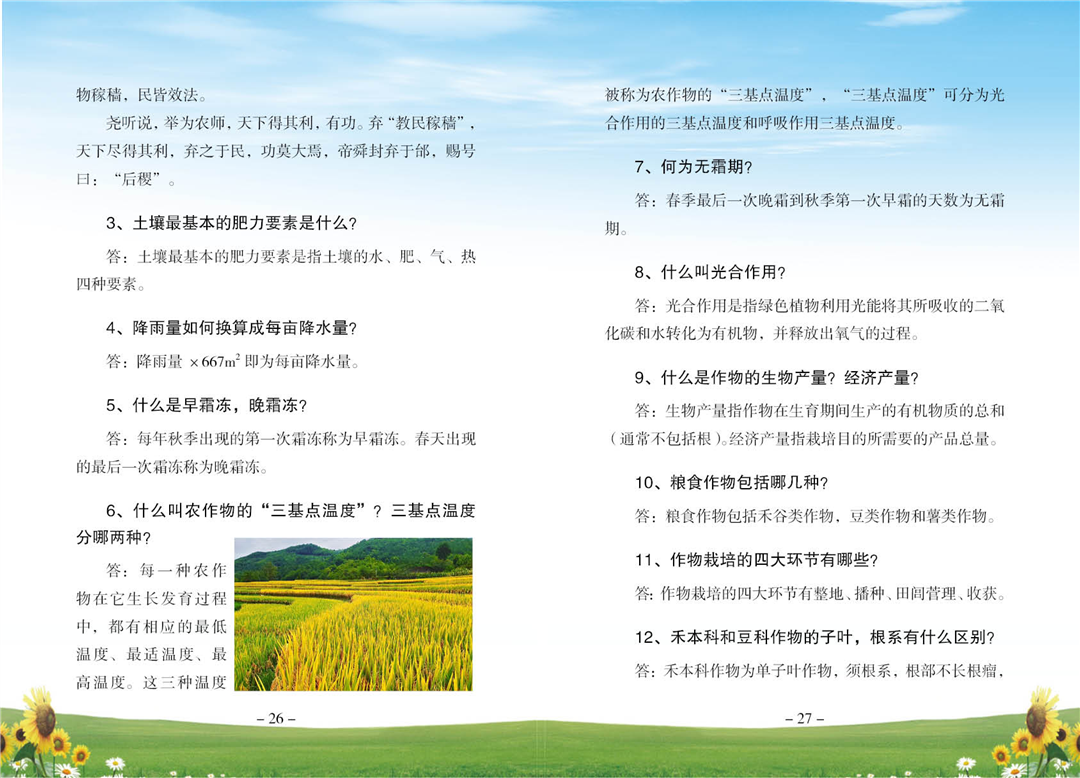 物稼穑，民皆效法。

尧听说，举为农师，天下得其利，有功。弃“教民稼穑”，天下尽得其利，弃之于民，功莫大焉，帝舜封弃于邰，赐号曰：“后稷”。

3、土壤最基本的肥力要素是什么？

答：土壤最基本的肥力要素是指土壤的水、肥、气、热四种要素。

4、降雨量如何换算成每亩降水量？

答：降雨量 $\times 667m^2$ 即为每亩降水量。

5、什么是早霜冻，晚霜冻？

答：每年秋季出现的第一次霜冻称为早霜冻。春天出现的最后一次霜冻称为晚霜冻。

6、什么叫农作物的“三基点温度”？三基点温度分哪两种？

答：每一种农作物在它生长发育过程中，都有相应的最低温度、最适温度、最高温度。这三种温度

– 26 –

被称为农作物的“三基点温度”，“三基点温度”可分为光合作用的三基点温度和呼吸作用三基点温度。

7、何为无霜期？

答：春季最后一次晚霜到秋季第一次早霜的天数为无霜期。

8、什么叫光合作用？

答：光合作用是指绿色植物利用光能将其所吸收的二氧化碳和水转化为有机物，并释放出氧气的过程。

9、什么是作物的生物产量？经济产量？

答：生物产量指作物在生育期间生产的有机物质的总和（通常不包括根）。经济产量指栽培目的所需要的产品总量。

10、粮食作物包括哪几种？

答：粮食作物包括禾谷类作物，豆类作物和薯类作物。

11、作物栽培的四大环节有哪些？

答：作物栽培的四大环节有整地、播种、田间管理、收获。

12、禾本科和豆科作物的子叶，根系有什么区别？

答：禾本科作物为单子叶作物，须根系，根部不长根瘤，

– 27 –